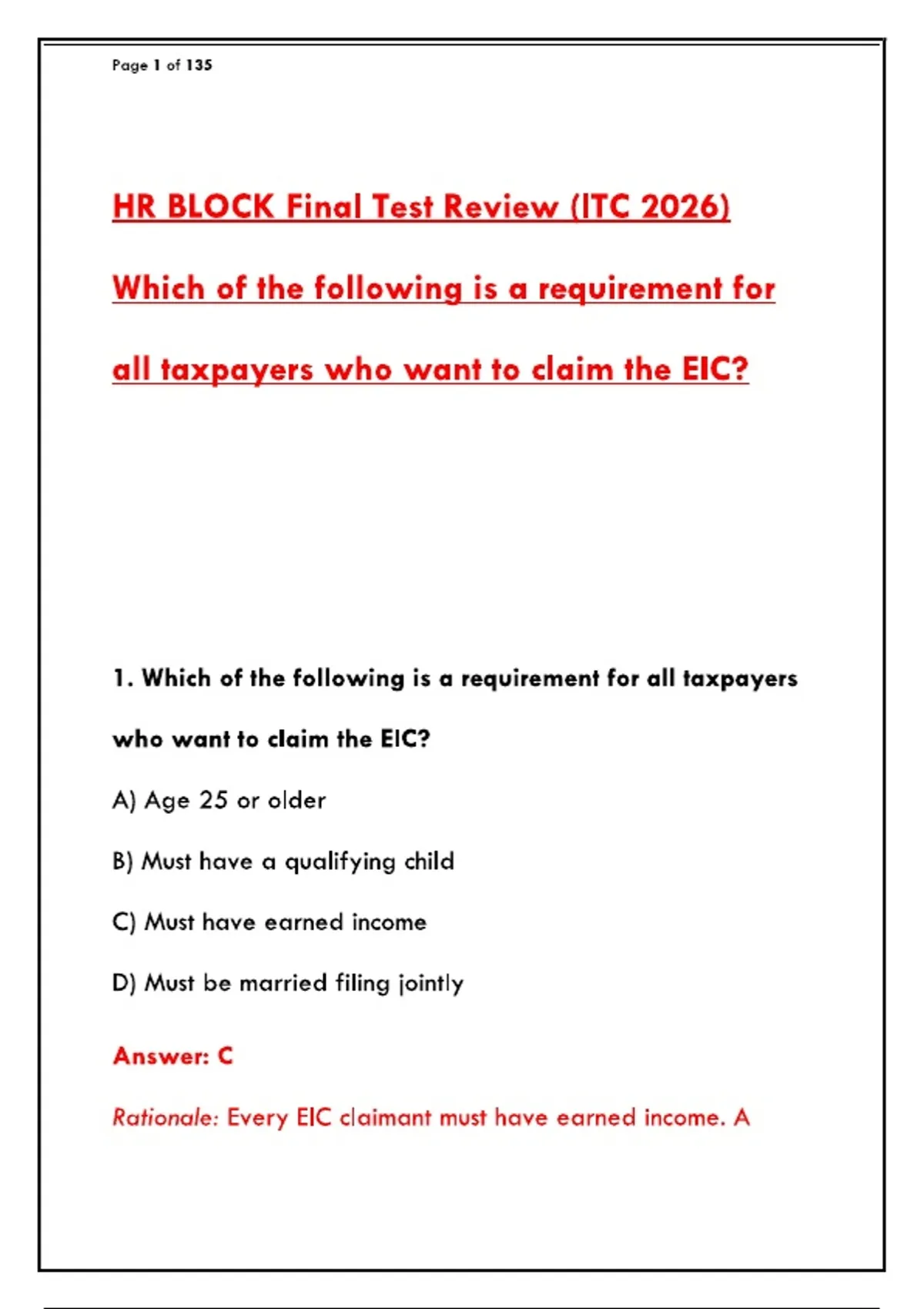 Page 1 of 135

HR BLOCK Final Test Review (ITC 2026)

Which of the following is a requirement for all taxpayers who want to claim the EIC?

1. Which of the following is a requirement for all taxpayers who want to claim the EIC?

A) Age 25 or older

B) Must have a qualifying child

C) Must have earned income

D) Must be married filing jointly

Answer: C

Rationale: Every EIC claimant must have earned income. A